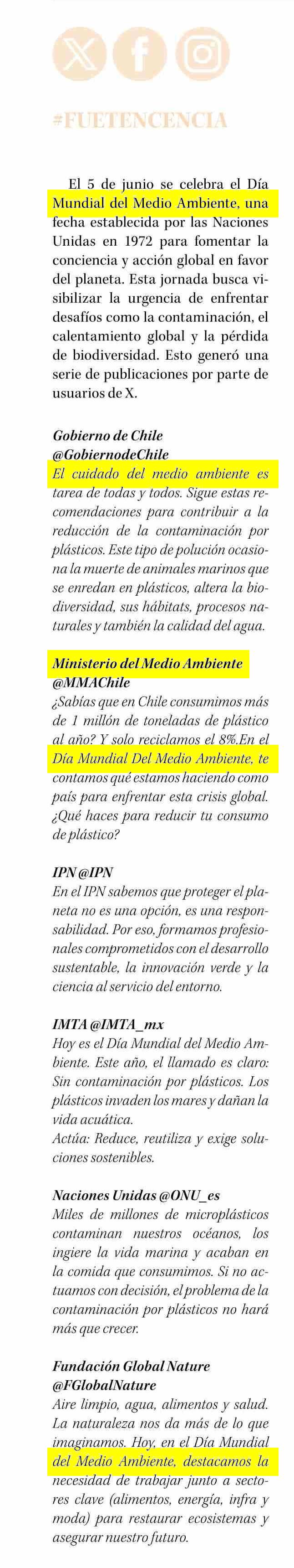 #FUETENCENCIA

El 5 de junio se celebra el Día Mundial del Medio Ambiente, una fecha establecida por las Naciones Unidas en 1972 para fomentar la conciencia y acción global en favor del planeta. Esta jornada busca visibilizar la urgencia de enfrentar desafíos como la contaminación, el calentamiento global y la pérdida de biodiversidad. Esto generó una serie de publicaciones por parte de usuarios de X.

Gobierno de Chile
@GobiernodeChile
El cuidado del medio ambiente es tarea de todas y todos. Sigue estas recomendaciones para contribuir a la reducción de la contaminación por plásticos. Este tipo de polución ocasiona la muerte de animales marinos que se enredan en plásticos, altera la biodiversidad, sus hábitats, procesos naturales y también la calidad del agua.

Ministerio del Medio Ambiente
@MMAChile
¿Sabías que en Chile consumimos más de 1 millón de toneladas de plástico al año? Y solo reciclamos el 8%.En el Día Mundial Del Medio Ambiente, te contamos qué estamos haciendo como país para enfrentar esta crisis global. ¿Qué haces para reducir tu consumo de plástico?

IPN @IPN
En el IPN sabemos que proteger el planeta no es una opción, es una responsabilidad. Por eso, formamos profesionales comprometidos con el desarrollo sustentable, la innovación verde y la ciencia al servicio del entorno.

IMTA @IMTA_mx
Hoy es el Día Mundial del Medio Ambiente. Este año, el llamado es claro: Sin contaminación por plásticos. Los plásticos invaden los mares y dañan la vida acuática.
Actúa: Reduce, reutiliza y exige soluciones sostenibles.

Naciones Unidas @ONU_es
Miles de millones de microplásticos contaminan nuestros océanos, los ingiere la vida marina y acaban en la comida que consumimos. Si no actuamos con decisión, el problema de la contaminación por plásticos no hará más que crecer.

Fundación Global Nature
@FGlobalNature
Aire limpio, agua, alimentos y salud. La naturaleza nos da más de lo que imaginamos. Hoy, en el Día Mundial del Medio Ambiente, destacamos la necesidad de trabajar junto a sectores clave (alimentos, energía, infra y moda) para restaurar ecosistemas y asegurar nuestro futuro.